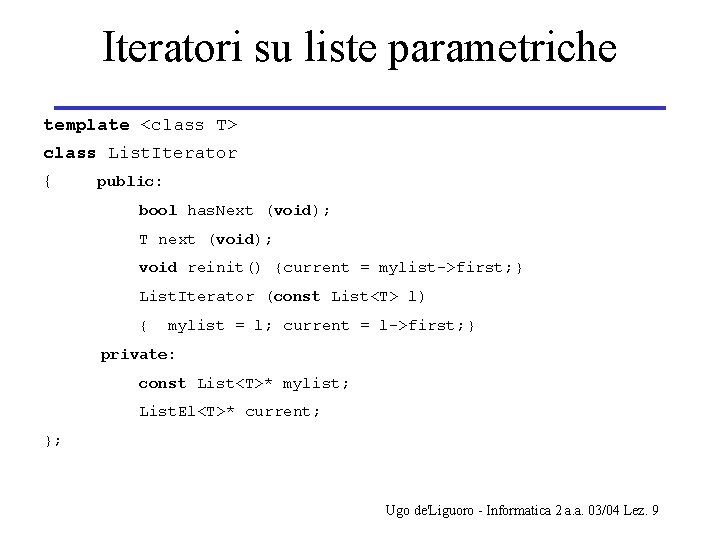 Iteratori su liste parametriche

template <class T>
class ListIterator
{     public:
          bool hasNext (void);
          T next (void);
          void reinit() {current = mylist->first;}
          ListIterator (const List<T> l)
          {  mylist = l; current = l->first;}
      private:
          const List<T>* mylist;
          ListEl<T>* current;
};

Ugo de'Liguoro - Informatica 2 a.a. 03/04 Lez. 9